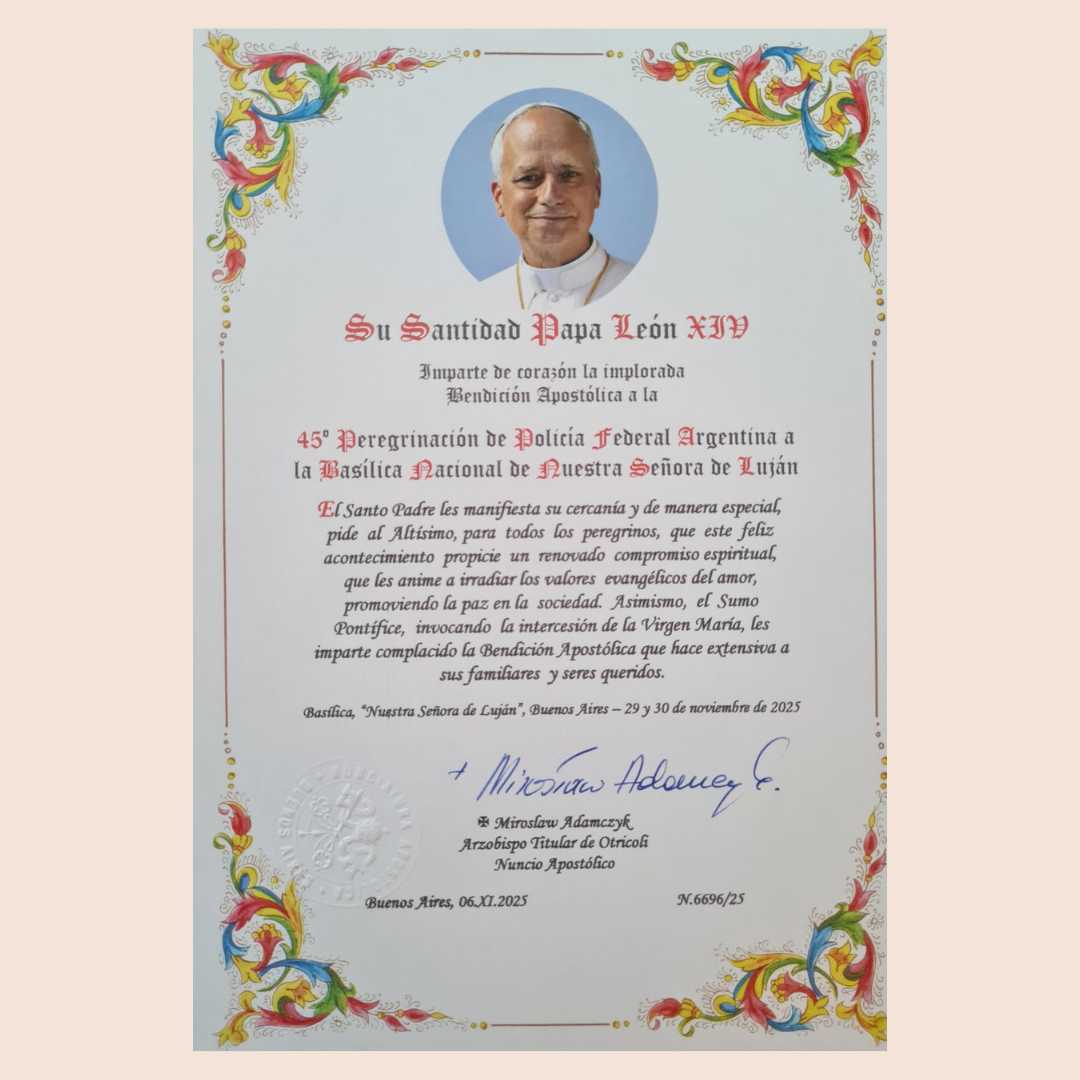 Su Santidad Papa León XIV

Imparte de corazón la implorada
Bendición Apostólica a la

45º Peregrinación de Policía Federal Argentina a
la Basílica Nacional de Nuestra Señora de Luján

El Santo Padre les manifiesta su cercanía y de manera especial, pide al Altísimo, para todos los peregrinos, que este feliz acontecimiento propicie un renovado compromiso espiritual, que les anime a irradiar los valores evangélicos del amor, promoviendo la paz en la sociedad. Asimismo, el Sumo Pontífice, invocando la intercesión de la Virgen María, les imparte complacido la Bendición Apostólica que hace extensiva a sus familiares y seres queridos.

Basílica, "Nuestra Señora de Luján", Buenos Aires – 29 y 30 de noviembre de 2025

+ Mirosław Adamczyk

✠ Miroslaw Adamczyk
Arzobispo Titular de Otricoli
Nuncio Apostólico

Buenos Aires, 06.XI.2025

N.6696/25